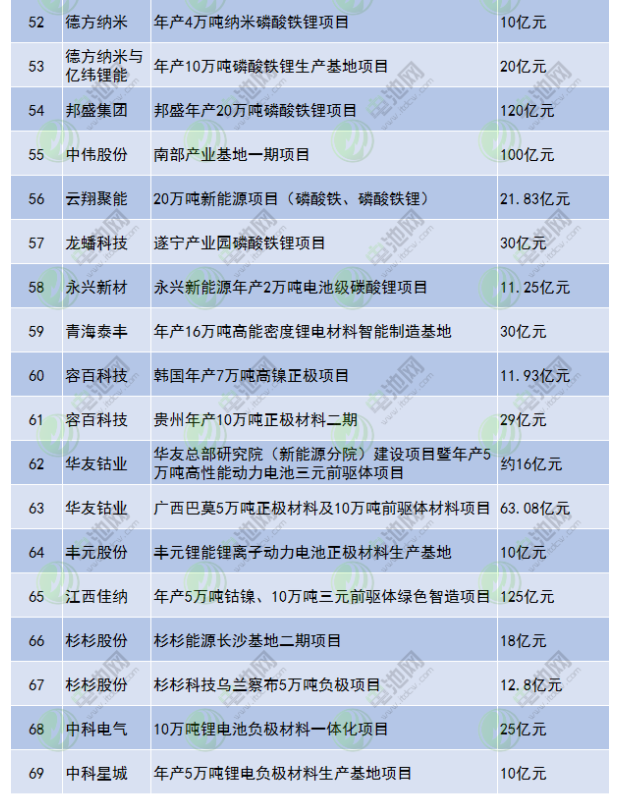 | 52 | 德方纳米 | 年产4万吨纳米磷酸铁锂项目 | 10亿元 |
|---|---|---|---|
| 53 | 德方纳米与亿纬锂能 | 年产10万吨磷酸铁锂生产基地项目 | 20亿元 |
| 54 | 邦盛集团 | 邦盛年产20万吨磷酸铁锂项目 | 120亿元 |
| 55 | 中伟股份 | 南部产业基地一期项目 | 100亿元 |
| 56 | 云翔聚能 | 20万吨新能源项目（磷酸铁、磷酸铁锂） | 21.83亿元 |
| 57 | 龙蟠科技 | 遂宁产业园磷酸铁锂项目 | 30亿元 |
| 58 | 永兴新材 | 永兴新能源年产2万吨电池级碳酸锂项目 | 11.25亿元 |
| 59 | 青海泰丰 | 年产16万吨高能密度锂电材料智能制造基地 | 30亿元 |
| 60 | 容百科技 | 韩国年产7万吨高镍正极项目 | 11.93亿元 |
| 61 | 容百科技 | 贵州年产10万吨正极材料二期 | 29亿元 |
| 62 | 华友钴业 | 华友总部研究院（新能源分院）建设项目暨年产5万吨高性能动力电池三元前驱体项目 | 约16亿元 |
| 63 | 华友钴业 | 广西巴莫5万吨正极材料及10万吨前驱体材料项目 | 63.08亿元 |
| 64 | 丰元股份 | 丰元锂能锂离子动力电池正极材料生产基地 | 10亿元 |
| 65 | 江西佳纳 | 年产5万吨钴镍、10万吨三元前驱体绿色智造项目 | 125亿元 |
| 66 | 杉杉股份 | 杉杉能源长沙基地二期项目 | 18亿元 |
| 67 | 杉杉股份 | 杉杉科技乌兰察布5万吨负极项目 | 12.8亿元 |
| 68 | 中科电气 | 10万吨锂电池负极材料一体化项目 | 25亿元 |
| 69 | 中科星城 | 年产5万吨锂电负极材料生产基地项目 | 10亿元 |

电池网